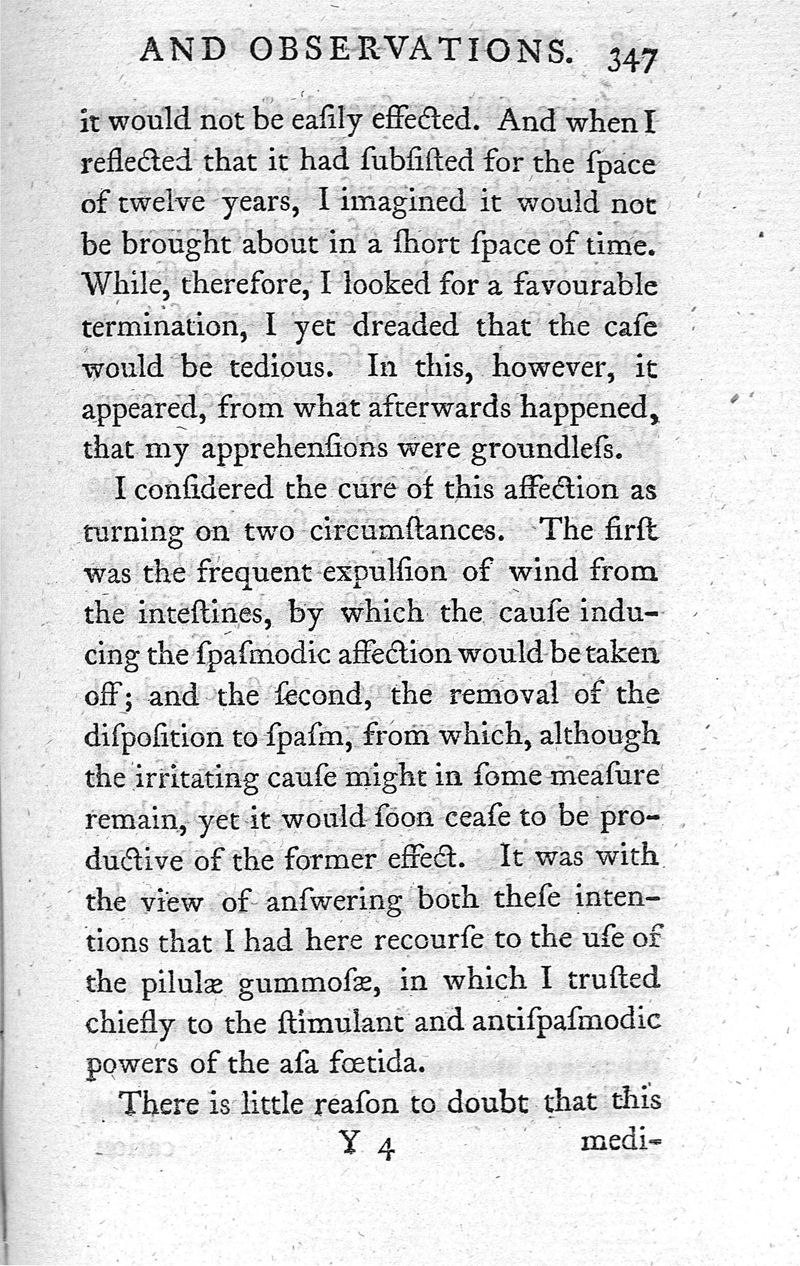 AND OBSERVATIONS. 347

it would not be eaſily effected. And when I reflected that it had ſubſiſted for the ſpace of twelve years, I imagined it would not be brought about in a ſhort ſpace of time. While, therefore, I looked for a favourable termination, I yet dreaded that the caſe would be tedious. In this, however, it appeared, from what afterwards happened, that my apprehenſions were groundleſs.

I conſidered the cure of this affection as turning on two circumſtances. The firſt was the frequent expulſion of wind from the inteſtines, by which the cauſe inducing the ſpaſmodic affection would be taken off; and the ſecond, the removal of the diſpoſition to ſpaſm, from which, although the irritating cauſe might in ſome meaſure remain, yet it would ſoon ceaſe to be productive of the former effect. It was with the view of anſwering both theſe intentions that I had here recourſe to the uſe of the pilulæ gummoſæ, in which I truſted chiefly to the ſtimulant and antiſpaſmodic powers of the aſa fœtida.

There is little reaſon to doubt that this

Y 4 medi-